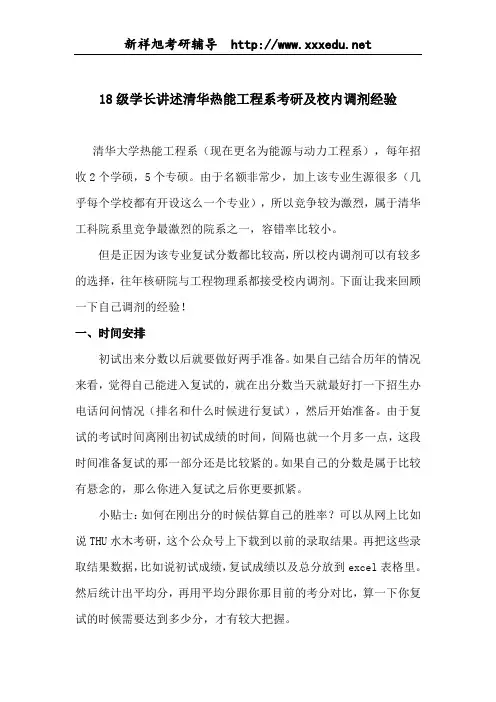 新祥旭考研辅导 http://www.xxxedu.net

18级学长讲述清华热能工程系考研及校内调剂经验

清华大学热能工程系（现在更名为能源与动力工程系），每年招收2个学硕，5个专硕。由于名额非常少，加上该专业生源很多（几乎每个学校都有开设这么一个专业），所以竞争较为激烈，属于清华工科院系里竞争最激烈的院系之一，容错率比较小。

但是正因为该专业复试分数都比较高，所以校内调剂可以有较多的选择，往年核研院与工程物理系都接受校内调剂。下面让我来回顾一下自己调剂的经验！

一、时间安排

初试出来分数以后就要做好两手准备。如果自己结合历年的情况来看，觉得自己能进入复试的，就在出分数当天就最好打一下招生办电话问问情况（排名和什么时候进行复试），然后开始准备。由于复试的考试时间离刚出初试成绩的时间，间隔也就一个月多一点，这段时间准备复试的那一部分还是比较紧的。如果自己的分数是属于比较有悬念的，那么你进入复试之后你更要抓紧。

小贴士：如何在刚出分的时候估算自己的胜率？可以从网上比如说THU水木考研，这个公众号上下载到以前的录取结果。再把这些录取结果数据，比如说初试成绩，复试成绩以及总分放到excel表格里。然后统计出平均分，再用平均分跟你那目前的考分对比，算一下你复试的时候需要达到多少分，才有较大把握。